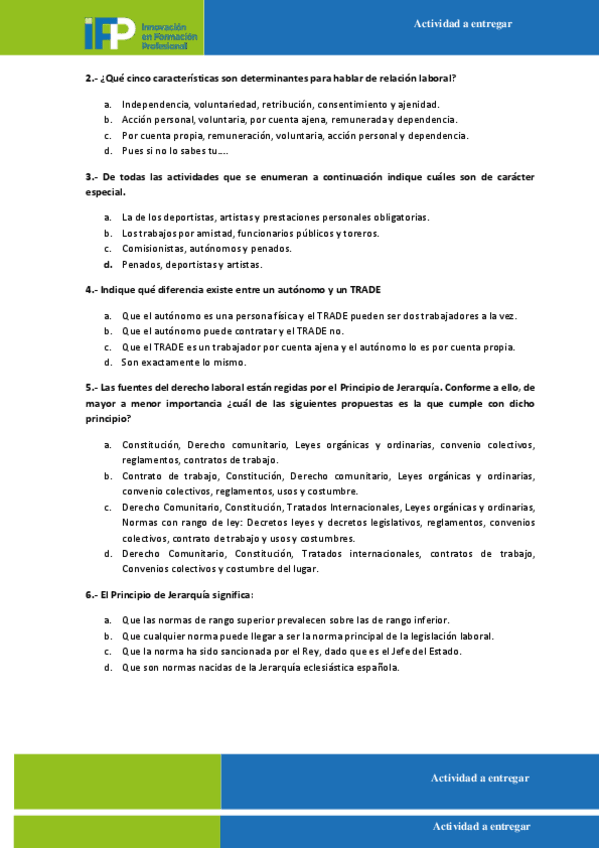 iFP Innovación en Formación Profesional

Actividad a entregar

2.- ¿Qué cinco características son determinantes para hablar de relación laboral?

a. Independencia, voluntariedad, retribución, consentimiento y ajenidad.
b. Acción personal, voluntaria, por cuenta ajena, remunerada y dependencia.
c. Por cuenta propia, remuneración, voluntaria, acción personal y dependencia.
d. Pues si no lo sabes tu….

3.- De todas las actividades que se enumeran a continuación indique cuáles son de carácter especial.

a. La de los deportistas, artistas y prestaciones personales obligatorias.
b. Los trabajos por amistad, funcionarios públicos y toreros.
c. Comisionistas, autónomos y penados.
d. Penados, deportistas y artistas.

4.- Indique qué diferencia existe entre un autónomo y un TRADE

a. Que el autónomo es una persona física y el TRADE pueden ser dos trabajadores a la vez.
b. Que el autónomo puede contratar y el TRADE no.
c. Que el TRADE es un trabajador por cuenta ajena y el autónomo lo es por cuenta propia.
d. Son exactamente lo mismo.

5.- Las fuentes del derecho laboral están regidas por el Principio de Jerarquía. Conforme a ello, de mayor a menor importancia ¿cuál de las siguientes propuestas es la que cumple con dicho principio?

a. Constitución, Derecho comunitario, Leyes orgánicas y ordinarias, convenio colectivos, reglamentos, contratos de trabajo.
b. Contrato de trabajo, Constitución, Derecho comunitario, Leyes orgánicas y ordinarias, convenio colectivos, reglamentos, usos y costumbre.
c. Derecho Comunitario, Constitución, Tratados Internacionales, Leyes orgánicas y ordinarias, Normas con rango de ley: Decretos leyes y decretos legislativos, reglamentos, convenios colectivos, contrato de trabajo y usos y costumbres.
d. Derecho Comunitario, Constitución, Tratados internacionales, contratos de trabajo, Convenios colectivos y costumbre del lugar.

6.- El Principio de Jerarquía significa:

a. Que las normas de rango superior prevalecen sobre las de rango inferior.
b. Que cualquier norma puede llegar a ser la norma principal de la legislación laboral.
c. Que la norma ha sido sancionada por el Rey, dado que es el Jefe del Estado.
d. Que son normas nacidas de la Jerarquía eclesiástica española.

Actividad a entregar

Actividad a entregar